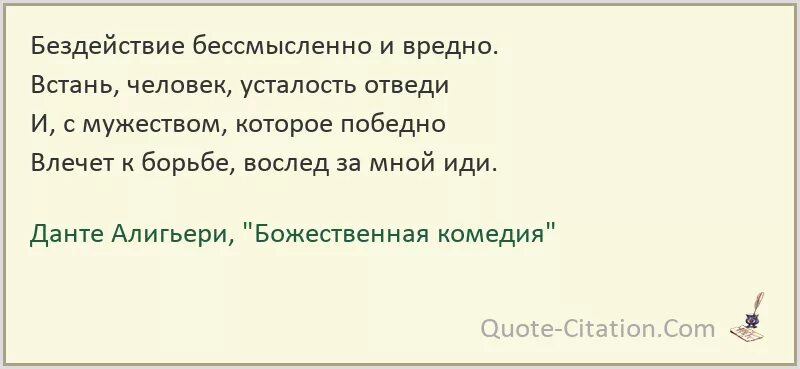 Бездействие бессмысленно и вредно.
Встань, человек, усталость отведи
И, с мужеством, которое победно
Влечет к борьбе, вослед за мной иди.

Данте Алигьери, "Божественная комедия"

Quote-Citation.Com